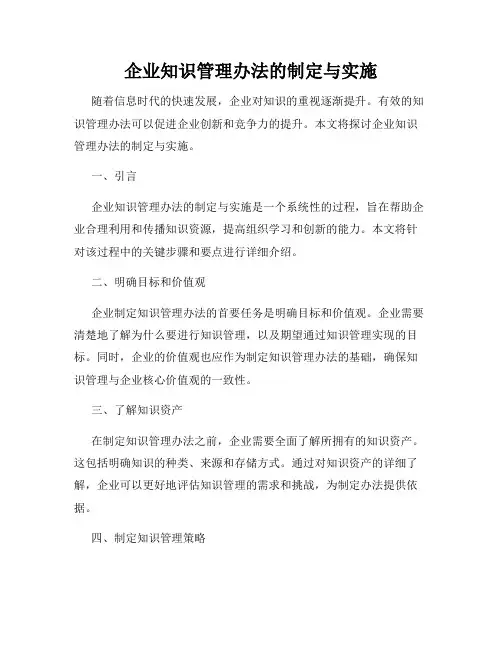 企业知识管理办法的制定与实施

随着信息时代的快速发展，企业对知识的重视逐渐提升。有效的知识管理办法可以促进企业创新和竞争力的提升。本文将探讨企业知识管理办法的制定与实施。

一、引言

企业知识管理办法的制定与实施是一个系统性的过程，旨在帮助企业合理利用和传播知识资源，提高组织学习和创新的能力。本文将针对该过程中的关键步骤和要点进行详细介绍。

二、明确目标和价值观

企业制定知识管理办法的首要任务是明确目标和价值观。企业需要清楚地了解为什么要进行知识管理，以及期望通过知识管理实现的目标。同时，企业的价值观也应作为制定知识管理办法的基础，确保知识管理与企业核心价值观的一致性。

三、了解知识资产

在制定知识管理办法之前，企业需要全面了解所拥有的知识资产。这包括明确知识的种类、来源和存储方式。通过对知识资产的详细了解，企业可以更好地评估知识管理的需求和挑战，为制定办法提供依据。

四、制定知识管理策略